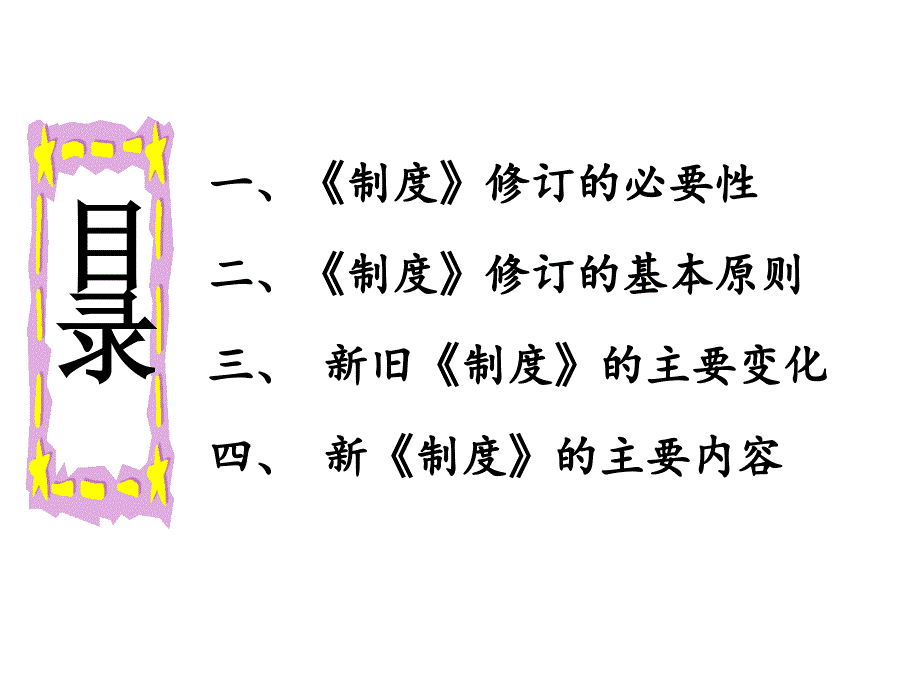 目录

一、《制度》修订的必要性

二、《制度》修订的基本原则

三、 新旧《制度》的主要变化

四、 新《制度》的主要内容